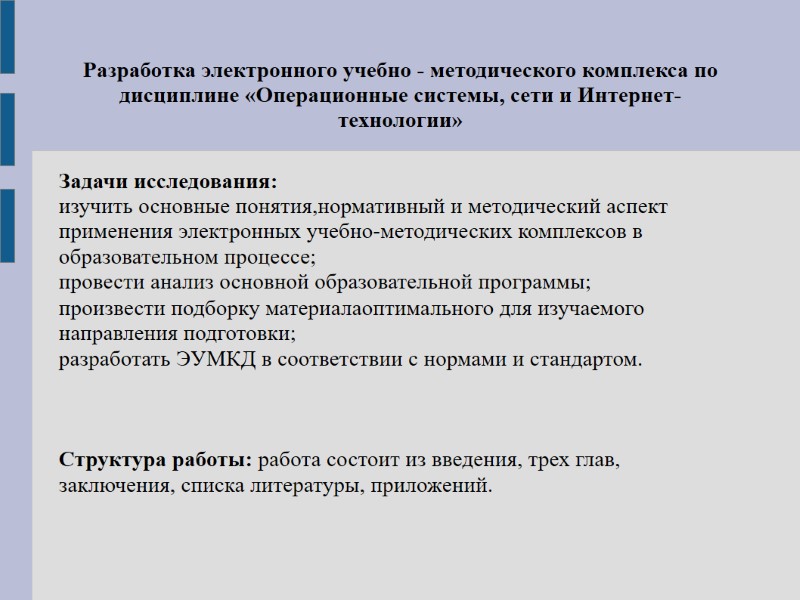 Разработка электронного учебно - методического комплекса по дисциплине «Операционные системы, сети и Интернет-технологии»

Задачи исследования:
изучить основные понятия,нормативный и методический аспект применения электронных учебно-методических комплексов в образовательном процессе;
провести анализ основной образовательной программы;
произвести подборку материалаоптимального для изучаемого направления подготовки;
разработать ЭУМКД в соответствии с нормами и стандартом.

Структура работы: работа состоит из введения, трех глав, заключения, списка литературы, приложений.